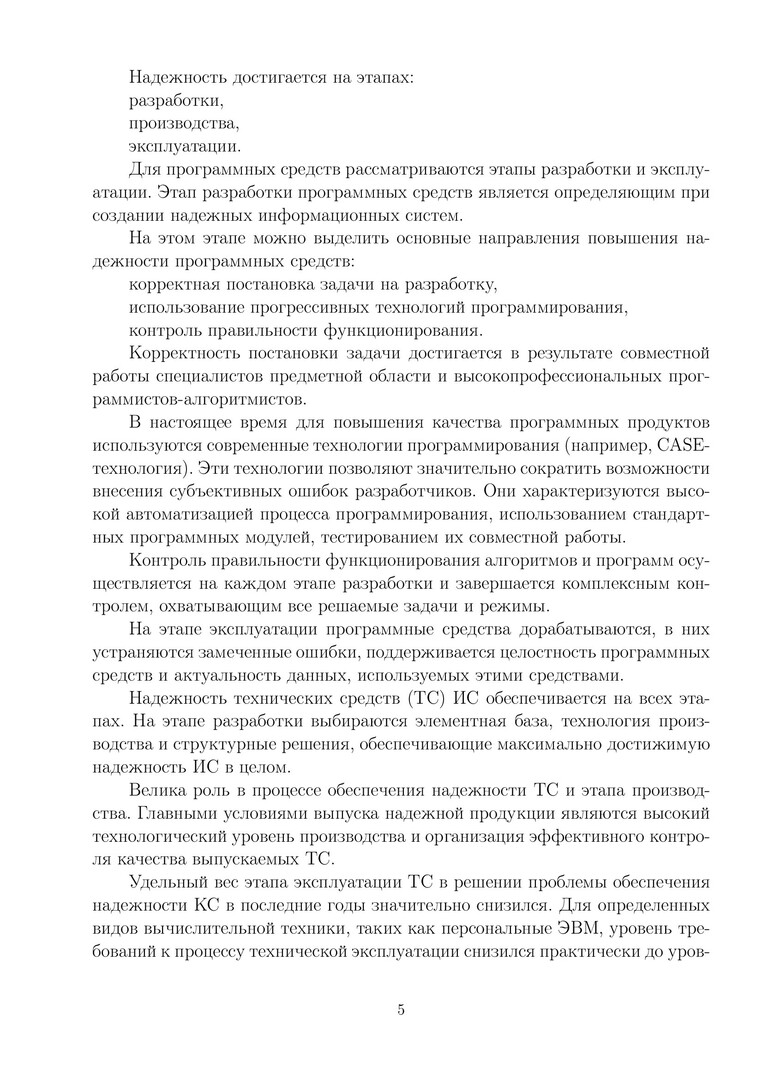 Надежность достигается на этапах:
разработки,
производства,
эксплуатации.

Для программных средств рассматриваются этапы разработки и эксплуатации. Этап разработки программных средств является определяющим при создании надежных информационных систем.

На этом этапе можно выделить основные направления повышения надежности программных средств:
корректная постановка задачи на разработку,
использование прогрессивных технологий программирования,
контроль правильности функционирования.

Корректность постановки задачи достигается в результате совместной работы специалистов предметной области и высокопрофессиональных программистов-алгоритмистов.

В настоящее время для повышения качества программных продуктов используются современные технологии программирования (например, CASE-технология). Эти технологии позволяют значительно сократить возможности внесения субъективных ошибок разработчиков. Они характеризуются высокой автоматизацией процесса программирования, использованием стандартных программных модулей, тестированием их совместной работы.

Контроль правильности функционирования алгоритмов и программ осуществляется на каждом этапе разработки и завершается комплексным контролем, охватывающим все решаемые задачи и режимы.

На этапе эксплуатации программные средства дорабатываются, в них устраняются замеченные ошибки, поддерживается целостность программных средств и актуальность данных, используемых этими средствами.

Надежность технических средств (ТС) ИС обеспечивается на всех этапах. На этапе разработки выбираются элементная база, технология производства и структурные решения, обеспечивающие максимально достижимую надежность ИС в целом.

Велика роль в процессе обеспечения надежности ТС и этапа производства. Главными условиями выпуска надежной продукции являются высокий технологический уровень производства и организация эффективного контроля качества выпускаемых ТС.

Удельный вес этапа эксплуатации ТС в решении проблемы обеспечения надежности КС в последние годы значительно снизился. Для определенных видов вычислительной техники, таких как персональные ЭВМ, уровень требований к процессу технической эксплуатации снизился практически до уров-

5